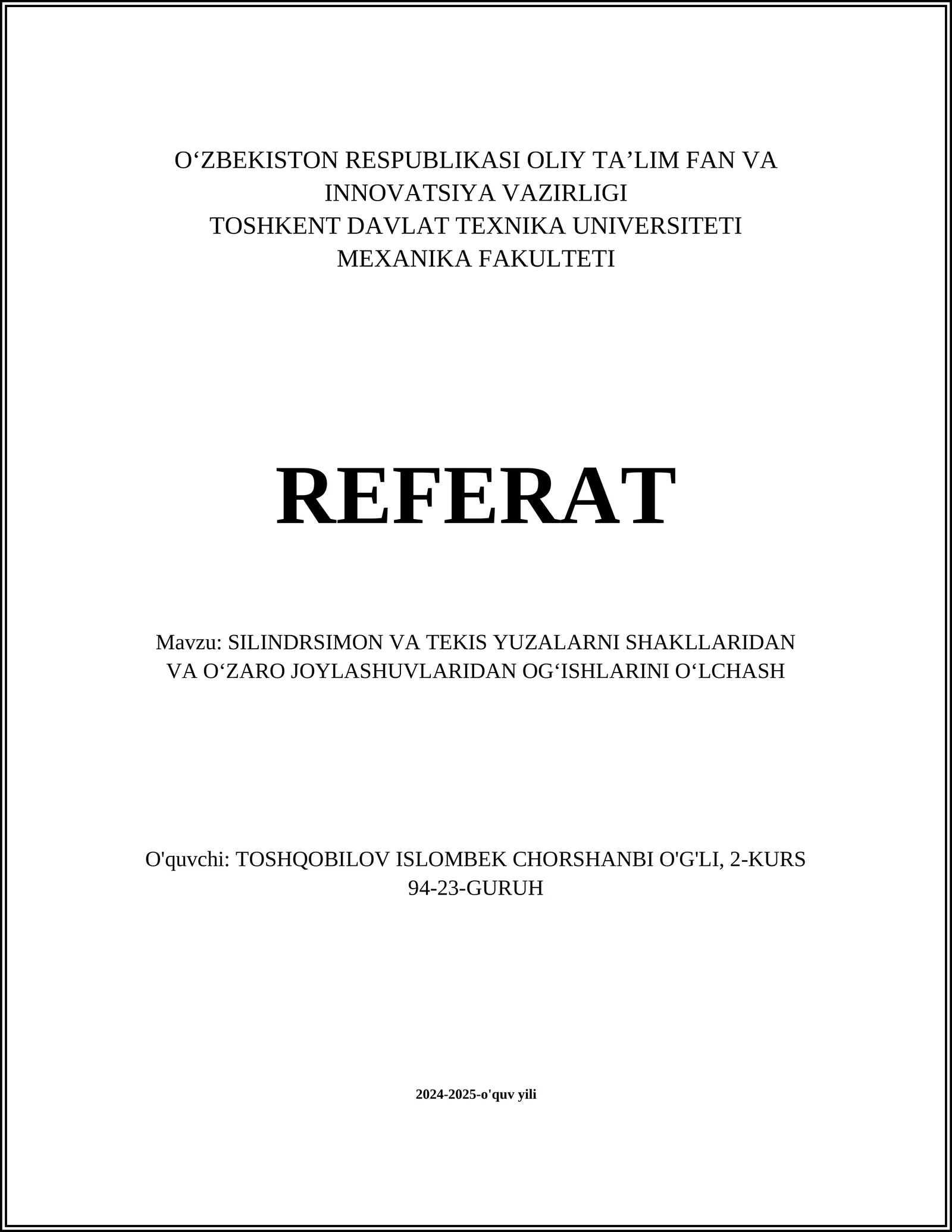 O‘ZBEKISTON RESPUBLIKASI OLIY TA’LIM FAN VA INNOVATSIYA VAZIRLIGI
TOSHKENT DAVLAT TEXNIKA UNIVERSITETI
MEXANIKA FAKULTETI

REFERAT

Mavzu: SILINDRSIMON VA TEKIS YUZALARNI SHAKLLARIDAN VA O‘ZARO JOYLASHUVLARIDAN OG‘ISHLARINI O‘LCHASH

O'quvchi: TOSHQOBILOV ISLOMBEK CHORSHANBI O'G'LI, 2-KURS 94-23-GURUH

2024-2025-o'quv yili